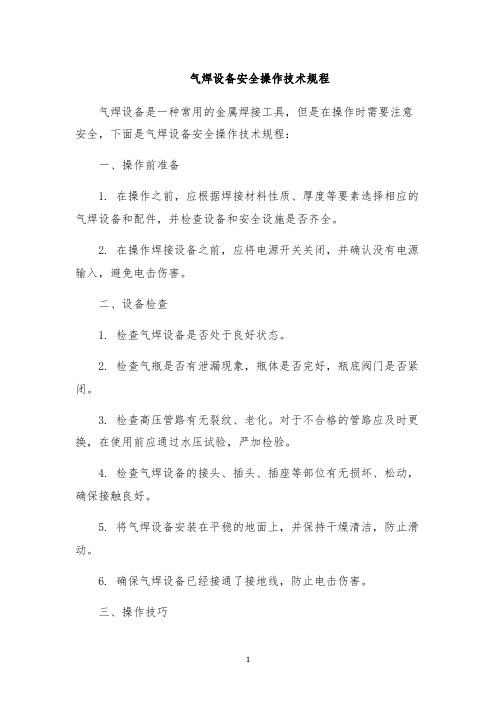 气焊设备安全操作技术规程

气焊设备是一种常用的金属焊接工具，但是在操作时需要注意安全，下面是气焊设备安全操作技术规程：

一、操作前准备

1. 在操作之前，应根据焊接材料性质、厚度等要素选择相应的气焊设备和配件，并检查设备和安全设施是否齐全。

2. 在操作焊接设备之前，应将电源开关关闭，并确认没有电源输入，避免电击伤害。

二、设备检查

1. 检查气焊设备是否处于良好状态。

2. 检查气瓶是否有泄漏现象，瓶体是否完好，瓶底阀门是否紧闭。

3. 检查高压管路有无裂纹、老化。对于不合格的管路应及时更换，在使用前应通过水压试验，严加检验。

4. 检查气焊设备的接头、插头、插座等部位有无损坏、松动，确保接触良好。

5. 将气焊设备安装在平稳的地面上，并保持干燥清洁，防止滑动。

6. 确保气焊设备已经接通了接地线，防止电击伤害。

三、操作技巧

1